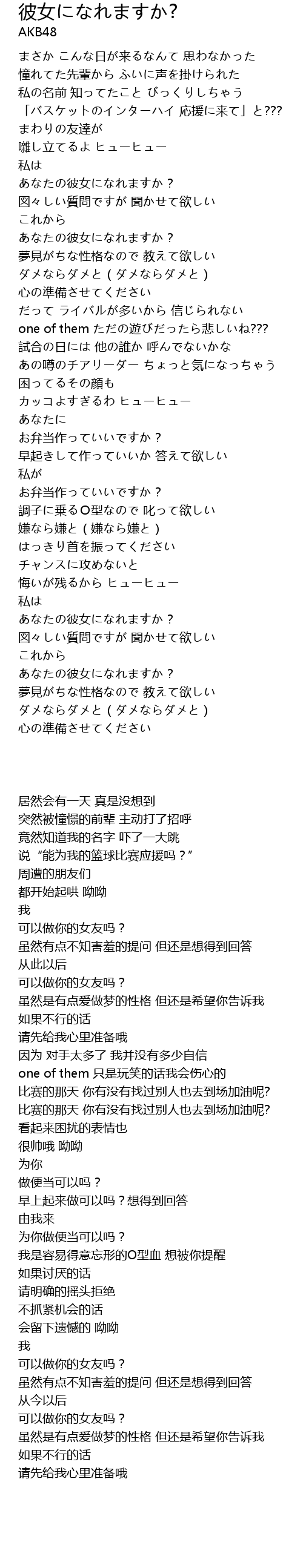 彼女になれますか?
AKB48

まさか こんな日が来るなんて 思わなかった
憧れてた先輩から ふいに声を掛けられた
私の名前 知ってたこと びっくりしちゃう
「バスケットのインターハイ 応援に来て」と???
まわりの友達が
囃し立てるよ ヒューヒュー
私は
あなたの彼女になれますか？
図々しい質問ですが 聞かせて欲しい
これから
あなたの彼女になれますか？
夢見がちな性格なので 教えて欲しい
ダメならダメと（ダメならダメと）
心の準備させてください
だって ライバルが多いから 信じられない
one of them ただの遊びだったら悲しいね???
試合の日には 他の誰か 呼んでないかな
あの噂のチアリーダー ちょっと気になっちゃう
困ってるその顔も
カッコよすぎるわ ヒューヒュー
あなたに
お弁当作っていいですか？
早起きして作っていいか 答えて欲しい
私が
お弁当作っていいですか？
調子に乗るO型なので 叱って欲しい
嫌なら嫌と（嫌なら嫌と）
はっきり首を振ってください
チャンスに攻めないと
悔いが残るから ヒューヒュー
私は
あなたの彼女になれますか？
図々しい質問ですが 聞かせて欲しい
これから
あなたの彼女になれますか？
夢見がちな性格なので 教えて欲しい
ダメならダメと（ダメならダメと）
心の準備させてください

居然会有一天 真是没想到
突然被憧憬的前辈 主动打了招呼
竟然知道我的名字 吓了一大跳
说“能为我的篮球比赛应援吗？”
周遭的朋友们
都开始起哄 呦呦
我
可以做你的女友吗？
虽然有点不知害羞的提问 但还是想得到回答
从此以后
可以做你的女友吗？
虽然是有点爱做梦的性格 但还是希望你告诉我
如果不行的话
请先给我心里准备哦
因为 对手太多了 我并没有多少自信
one of them 只是玩笑的话我会伤心的
比赛的那天 你有没有找过别人也去到场加油呢?
比赛的那天 你有没有找过别人也去到场加油呢?
看起来困扰的表情也
很帅哦 呦呦
为你
做便当可以吗？
早上起来做可以吗？想得到回答
由我来
为你做便当可以吗？
我是容易得意忘形的O型血 想被你提醒
如果讨厌的话
请明确的摇头拒绝
不抓紧机会的话
会留下遗憾的 呦呦
我
可以做你的女友吗？
虽然有点不知害羞的提问 但还是想得到回答
从今以后
可以做你的女友吗？
虽然是有点爱做梦的性格 但还是希望你告诉我
如果不行的话
请先给我心里准备哦